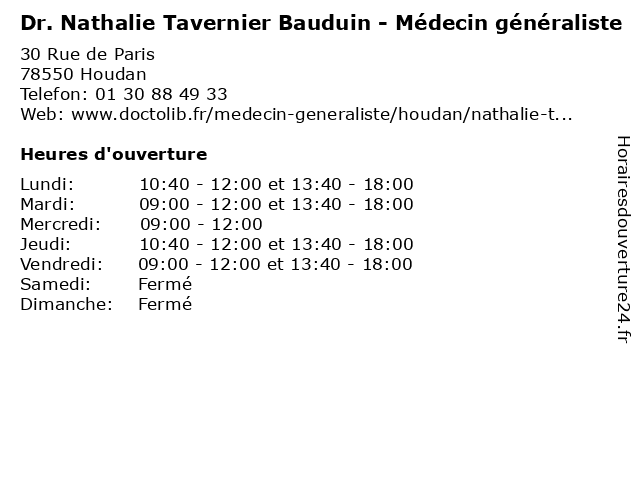 Dr. Nathalie Tavernier Bauduin - Médecin généraliste

30 Rue de Paris
78550 Houdan
Telefon: 01 30 88 49 33
Web: www.doctolib.fr/medecin-generaliste/houdan/nathalie-t...

Heures d'ouverture

Lundi: 10:40 - 12:00 et 13:40 - 18:00
Mardi: 09:00 - 12:00 et 13:40 - 18:00
Mercredi: 09:00 - 12:00
Jeudi: 10:40 - 12:00 et 13:40 - 18:00
Vendredi: 09:00 - 12:00 et 13:40 - 18:00
Samedi: Fermé
Dimanche: Fermé

Horairesdouverture24.fr